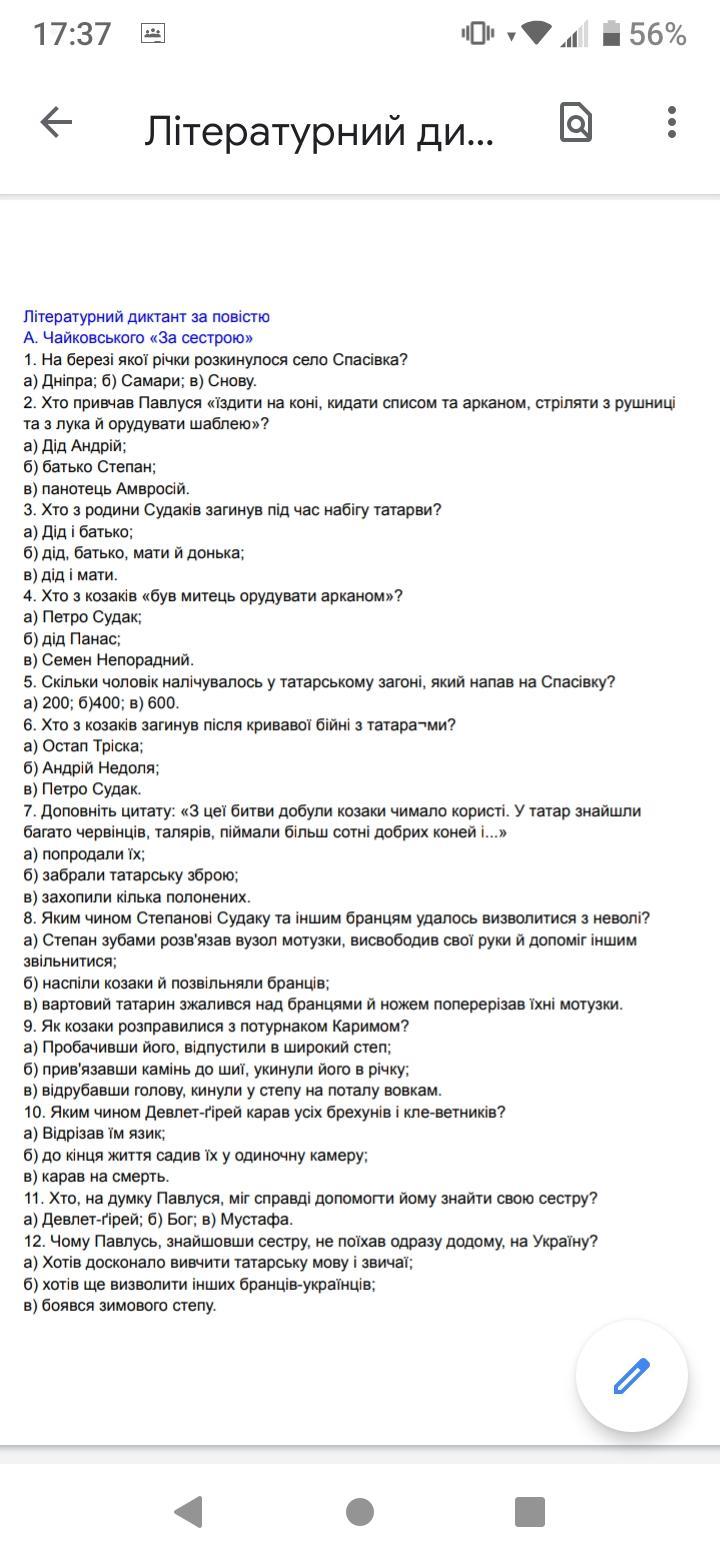 17:37 56%

Літературний ди...

Літературний диктант за повістю
А. Чайковського «За сестрою»
1. На березі якої річки розкинулося село Спасівка?
а) Дніпра; б) Самари; в) Снову.
2. Хто привчав Павлуся «їздити на коні, кидати списом та арканом, стріляти з рушниці та з лука й орудувати шаблею»?
а) Дід Андрій;
б) батько Степан;
в) панотець Амвросій.
3. Хто з родини Судаків загинув під час набігу татарви?
а) Дід і батько;
б) дід, батько, мати й донька;
в) дід і мати.
4. Хто з козаків «був митець орудувати арканом»?
а) Петро Судак;
б) дід Панас;
в) Семен Непорадний.
5. Скільки чоловік налічувалось у татарському загоні, який напав на Спасівку?
а) 200; б)400; в) 600.
6. Хто з козаків загинув після кривавої бійні з татара¬ми?
а) Остап Тріска;
б) Андрій Недоля;
в) Петро Судак.
7. Доповніть цитату: «З цеї битви добули козаки чимало користі. У татар знайшли багато червінців, талярів, піймали більш сотні добрих коней і...»
а) попродали їх;
б) забрали татарську зброю;
в) захопили кілька полонених.
8. Яким чином Степанові Судаку та іншим бранцям удалось визволитися з неволі?
а) Степан зубами розв'язав вузол мотузки, висвободив свої руки й допоміг іншим звільнитися;
б) наспіли козаки й позвільняли бранців;
в) вартовий татарин зжалився над бранцями й ножем поперерізав їхні мотузки.
9. Як козаки розправилися з потурнаком Каримом?
а) Пробачивши його, відпустили в широкий степ;
б) прив'язавши камінь до шиї, укинули його в річку;
в) відрубавши голову, кинули у степу на поталу вовкам.
10. Яким чином Девлет-ґірей карав усіх брехунів і кле-ветників?
а) Відрізав їм язик;
б) до кінця життя садив їх у одиночну камеру;
в) карав на смерть.
11. Хто, на думку Павлуся, міг справді допомогти йому знайти свою сестру?
а) Девлет-ґірей; б) Бог; в) Мустафа.
12. Чому Павлусь, знайшовши сестру, не поїхав одразу додому, на Україну?
а) Хотів досконало вивчити татарську мову і звичаї;
б) хотів ще визволити інших бранців-українців;
в) боявся зимового степу.